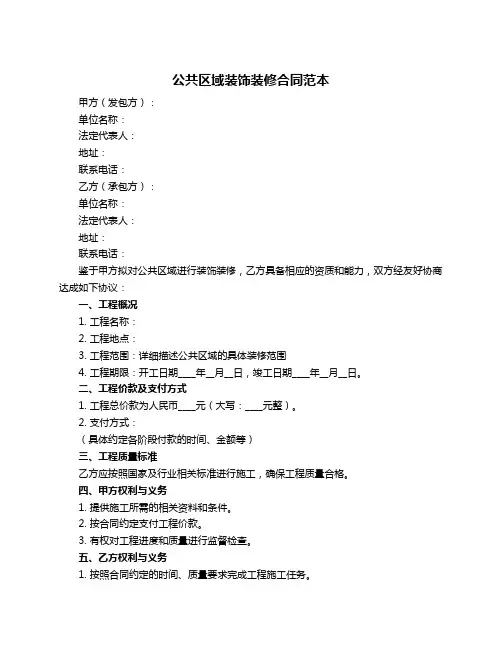 公共区域装饰装修合同范本

甲方（发包方）：

单位名称：

法定代表人：

地址：

联系电话：

乙方（承包方）：

单位名称：

法定代表人：

地址：

联系电话：

鉴于甲方拟对公共区域进行装饰装修，乙方具备相应的资质和能力，双方经友好协商达成如下协议：

一、工程概况

1. 工程名称：

2. 工程地点：

3. 工程范围：详细描述公共区域的具体装修范围

4. 工程期限：开工日期____年__月__日，竣工日期____年__月__日。

二、工程价款及支付方式

1. 工程总价款为人民币____元（大写：____元整）。

2. 支付方式：

（具体约定各阶段付款的时间、金额等）

三、工程质量标准

乙方应按照国家及行业相关标准进行施工，确保工程质量合格。

四、甲方权利与义务

1. 提供施工所需的相关资料和条件。

2. 按合同约定支付工程价款。

3. 有权对工程进度和质量进行监督检查。

五、乙方权利与义务

1. 按照合同约定的时间、质量要求完成工程施工任务。